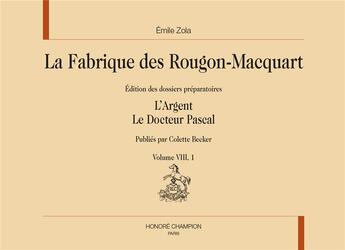 Émile Zola

La Fabrique des Rougon-Macquart

Édition des dossiers préparatoires

L'Argent
Le Docteur Pascal

Publiés par Colette Becker

Volume VIII. 1

HONORÉ CHAMPION
PARIS